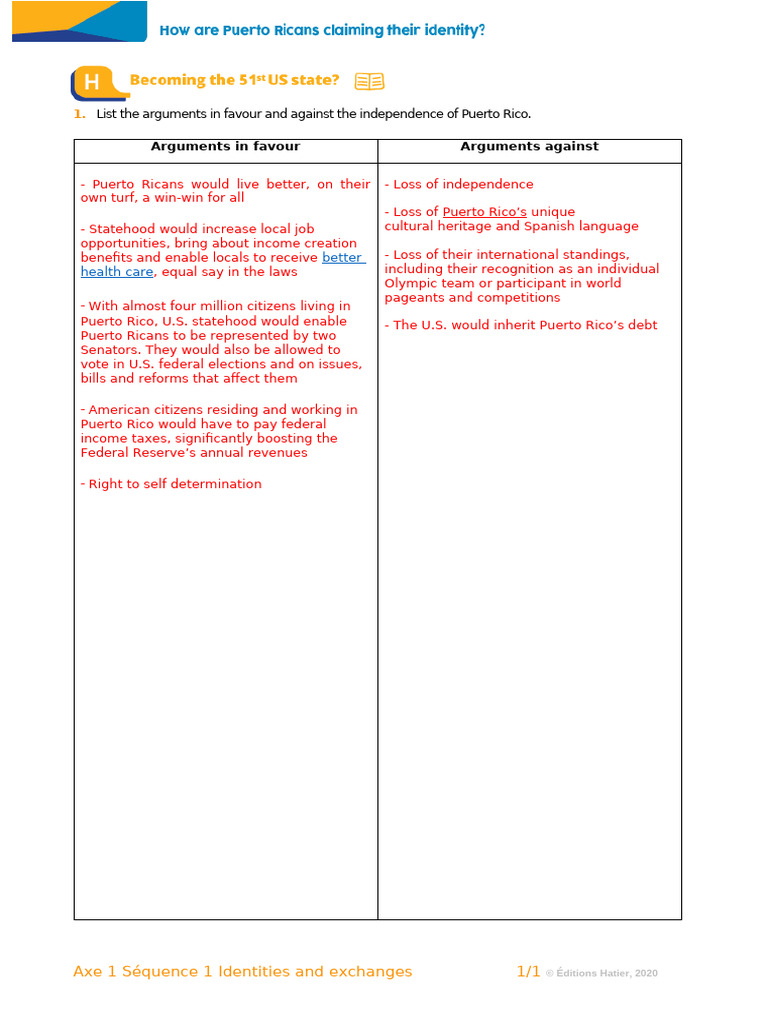 How are Puerto Ricans claiming their identity?

H Becoming the 51$^{st}$ US state?

1. List the arguments in favour and against the independence of Puerto Rico.

| Arguments in favour | Arguments against |
|---|---|
| - Puerto Ricans would live better, on their own turf, a win-win for all<br><br>- Statehood would increase local job opportunities, bring about income creation benefits and enable locals to receive better health care, equal say in the laws<br><br>- With almost four million citizens living in Puerto Rico, U.S. statehood would enable Puerto Ricans to be represented by two Senators. They would also be allowed to vote in U.S. federal elections and on issues, bills and reforms that affect them<br><br>- American citizens residing and working in Puerto Rico would have to pay federal income taxes, significantly boosting the Federal Reserve's annual revenues<br><br>- Right to self determination | - Loss of independence<br><br>- Loss of Puerto Rico's unique cultural heritage and Spanish language<br><br>- Loss of their international standings, including their recognition as an individual Olympic team or participant in world pageants and competitions<br><br>- The U.S. would inherit Puerto Rico's debt |

Axe 1 Séquence 1 Identities and exchanges 1/1 © Éditions Hatier, 2020